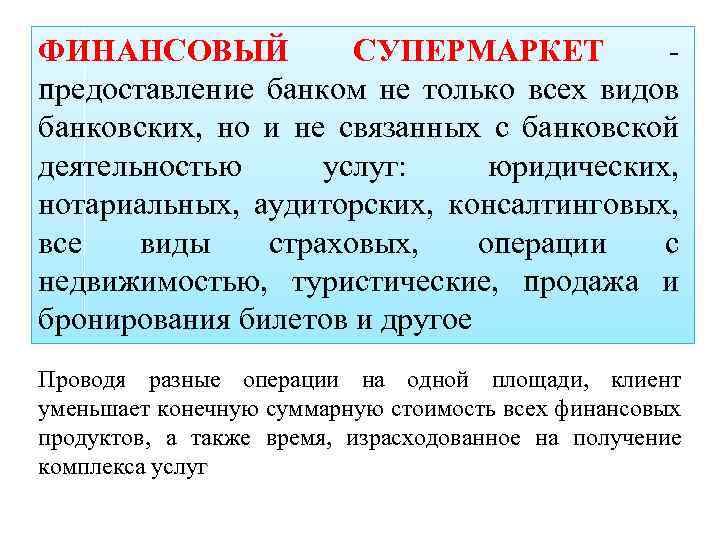 ФИНАНСОВЫЙ СУПЕРМАРКЕТ - предоставление банком не только всех видов банковских, но и не связанных с банковской деятельностью услуг: юридических, нотариальных, аудиторских, консалтинговых, все виды страховых, операции с недвижимостью, туристические, продажа и бронирования билетов и другое

Проводя разные операции на одной площади, клиент уменьшает конечную суммарную стоимость всех финансовых продуктов, а также время, израсходованное на получение комплекса услуг